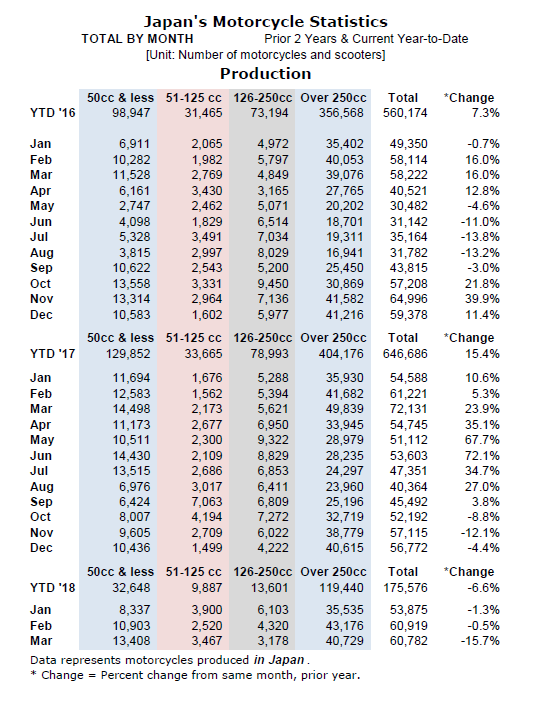 Japan's Motorcycle Statistics

TOTAL BY MONTH Prior 2 Years & Current Year-to-Date

[Unit: Number of motorcycles and scooters]

Production

| | 50cc & less | 51-125 cc | 126-250cc | Over 250cc | Total | *Change |
|---|---|---|---|---|---|---|
| YTD '16 | 98,947 | 31,465 | 73,194 | 356,568 | 560,174 | 7.3% |
| Jan | 6,911 | 2,065 | 4,972 | 35,402 | 49,350 | -0.7% |
| Feb | 10,282 | 1,982 | 5,797 | 40,053 | 58,114 | 16.0% |
| Mar | 11,528 | 2,769 | 4,849 | 39,076 | 58,222 | 16.0% |
| Apr | 6,161 | 3,430 | 3,165 | 27,765 | 40,521 | 12.8% |
| May | 2,747 | 2,462 | 5,071 | 20,202 | 30,482 | -4.6% |
| Jun | 4,098 | 1,829 | 6,514 | 18,701 | 31,142 | -11.0% |
| Jul | 5,328 | 3,491 | 7,034 | 19,311 | 35,164 | -13.8% |
| Aug | 3,815 | 2,997 | 8,029 | 16,941 | 31,782 | -13.2% |
| Sep | 10,622 | 2,543 | 5,200 | 25,450 | 43,815 | -3.0% |
| Oct | 13,558 | 3,331 | 9,450 | 30,869 | 57,208 | 21.8% |
| Nov | 13,314 | 2,964 | 7,136 | 41,582 | 64,996 | 39.9% |
| Dec | 10,583 | 1,602 | 5,977 | 41,216 | 59,378 | 11.4% |
| | 50cc & less | 51-125 cc | 126-250cc | Over 250cc | Total | *Change |
| YTD '17 | 129,852 | 33,665 | 78,993 | 404,176 | 646,686 | 15.4% |
| Jan | 11,694 | 1,676 | 5,288 | 35,930 | 54,588 | 10.6% |
| Feb | 12,583 | 1,562 | 5,394 | 41,682 | 61,221 | 5.3% |
| Mar | 14,498 | 2,173 | 5,621 | 49,839 | 72,131 | 23.9% |
| Apr | 11,173 | 2,677 | 6,950 | 33,945 | 54,745 | 35.1% |
| May | 10,511 | 2,300 | 9,322 | 28,979 | 51,112 | 67.7% |
| Jun | 14,430 | 2,109 | 8,829 | 28,235 | 53,603 | 72.1% |
| Jul | 13,515 | 2,686 | 6,853 | 24,297 | 47,351 | 34.7% |
| Aug | 6,976 | 3,017 | 6,411 | 23,960 | 40,364 | 27.0% |
| Sep | 6,424 | 7,063 | 6,809 | 25,196 | 45,492 | 3.8% |
| Oct | 8,007 | 4,194 | 7,272 | 32,719 | 52,192 | -8.8% |
| Nov | 9,605 | 2,709 | 6,022 | 38,779 | 57,115 | -12.1% |
| Dec | 10,436 | 1,499 | 4,222 | 40,615 | 56,772 | -4.4% |
| | 50cc & less | 51-125 cc | 126-250cc | Over 250cc | Total | *Change |
| YTD '18 | 32,648 | 9,887 | 13,601 | 119,440 | 175,576 | -6.6% |
| Jan | 8,337 | 3,900 | 6,103 | 35,535 | 53,875 | -1.3% |
| Feb | 10,903 | 2,520 | 4,320 | 43,176 | 60,919 | -0.5% |
| Mar | 13,408 | 3,467 | 3,178 | 40,729 | 60,782 | -15.7% |

Data represents motorcycles produced in Japan.
* Change = Percent change from same month, prior year.